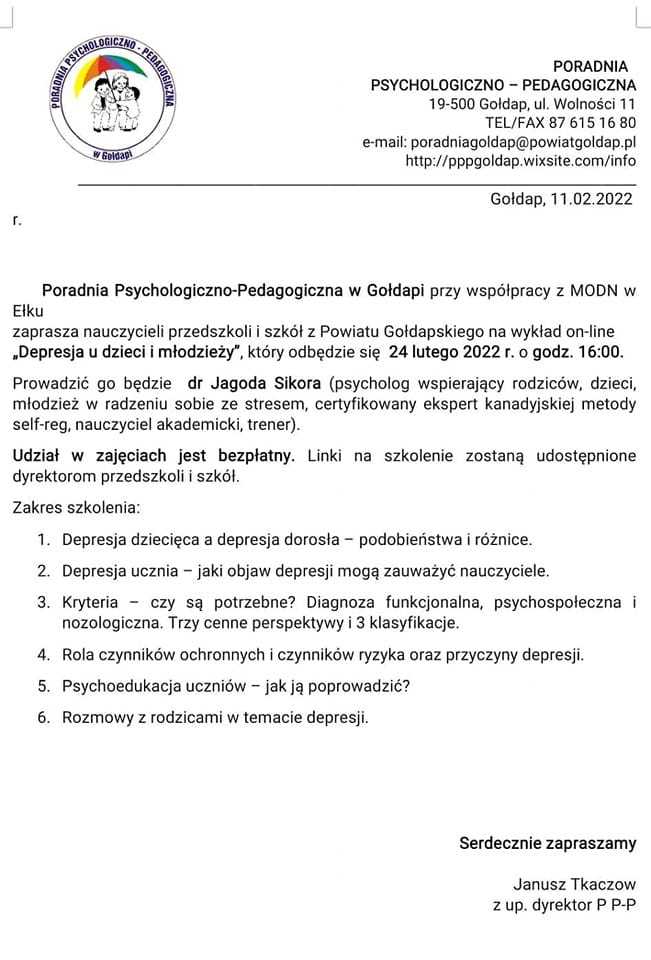 PORADNIA PSYCHOLOGICZNO - PEDAGOGICZNA
w Gołdapi

PORADNIA
PSYCHOLOGICZNO – PEDAGOGICZNA
19-500 Gołdap, ul. Wolności 11
TEL/FAX 87 615 16 80
e-mail: poradniagoldap@powiatgoldap.pl
http://pppgoldap.wixsite.com/info

Gołdap, 11.02.2022 r.

Poradnia Psychologiczno-Pedagogiczna w Gołdapi przy współpracy z MODN w Ełku
zaprasza nauczycieli przedszkoli i szkół z Powiatu Gołdapskiego na wykład on-line „Depresja u dzieci i młodzieży", który odbędzie się 24 lutego 2022 r. o godz. 16:00.

Prowadzić go będzie dr Jagoda Sikora (psycholog wspierający rodziców, dzieci, młodzież w radzeniu sobie ze stresem, certyfikowany ekspert kanadyjskiej metody self-reg, nauczyciel akademicki, trener).

Udział w zajęciach jest bezpłatny. Linki na szkolenie zostaną udostępnione dyrektorom przedszkoli i szkół.

Zakres szkolenia:

1. Depresja dziecięca a depresja dorosła – podobieństwa i różnice.
2. Depresja ucznia – jaki objaw depresji mogą zauważyć nauczyciele.
3. Kryteria – czy są potrzebne? Diagnoza funkcjonalna, psychospołeczna i nozologiczna. Trzy cenne perspektywy i 3 klasyfikacje.
4. Rola czynników ochronnych i czynników ryzyka oraz przyczyny depresji.
5. Psychoedukacja uczniów – jak ją poprowadzić?
6. Rozmowy z rodzicami w temacie depresji.

Serdecznie zapraszamy

Janusz Tkaczow
z up. dyrektor P P-P